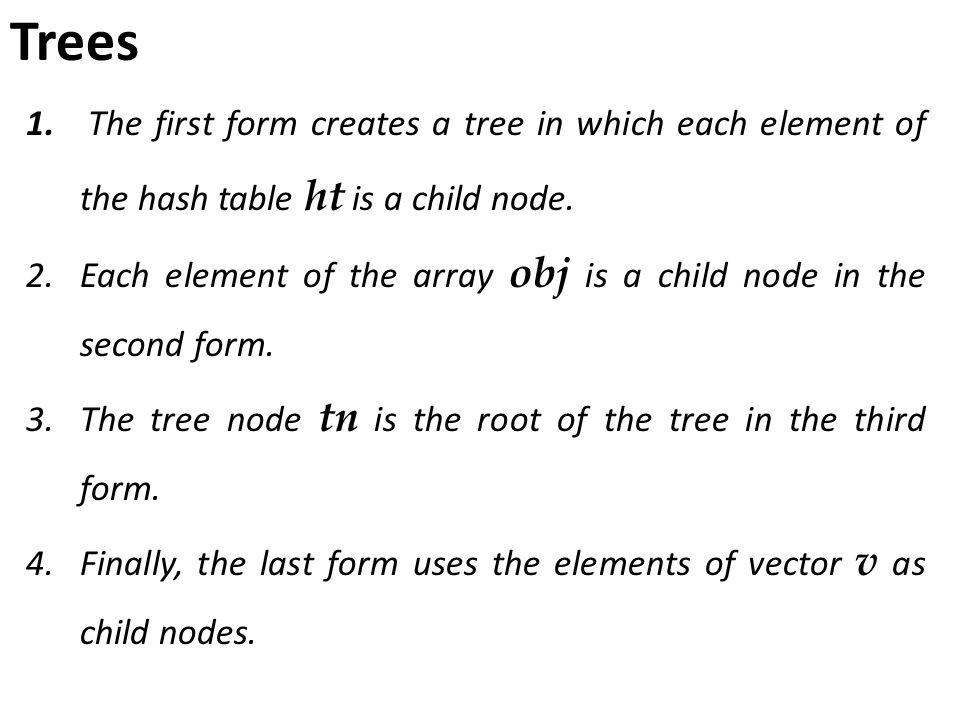 Trees

1. The first form creates a tree in which each element of the hash table $ht$ is a child node.

2. Each element of the array $obj$ is a child node in the second form.

3. The tree node $tn$ is the root of the tree in the third form.

4. Finally, the last form uses the elements of vector $v$ as child nodes.